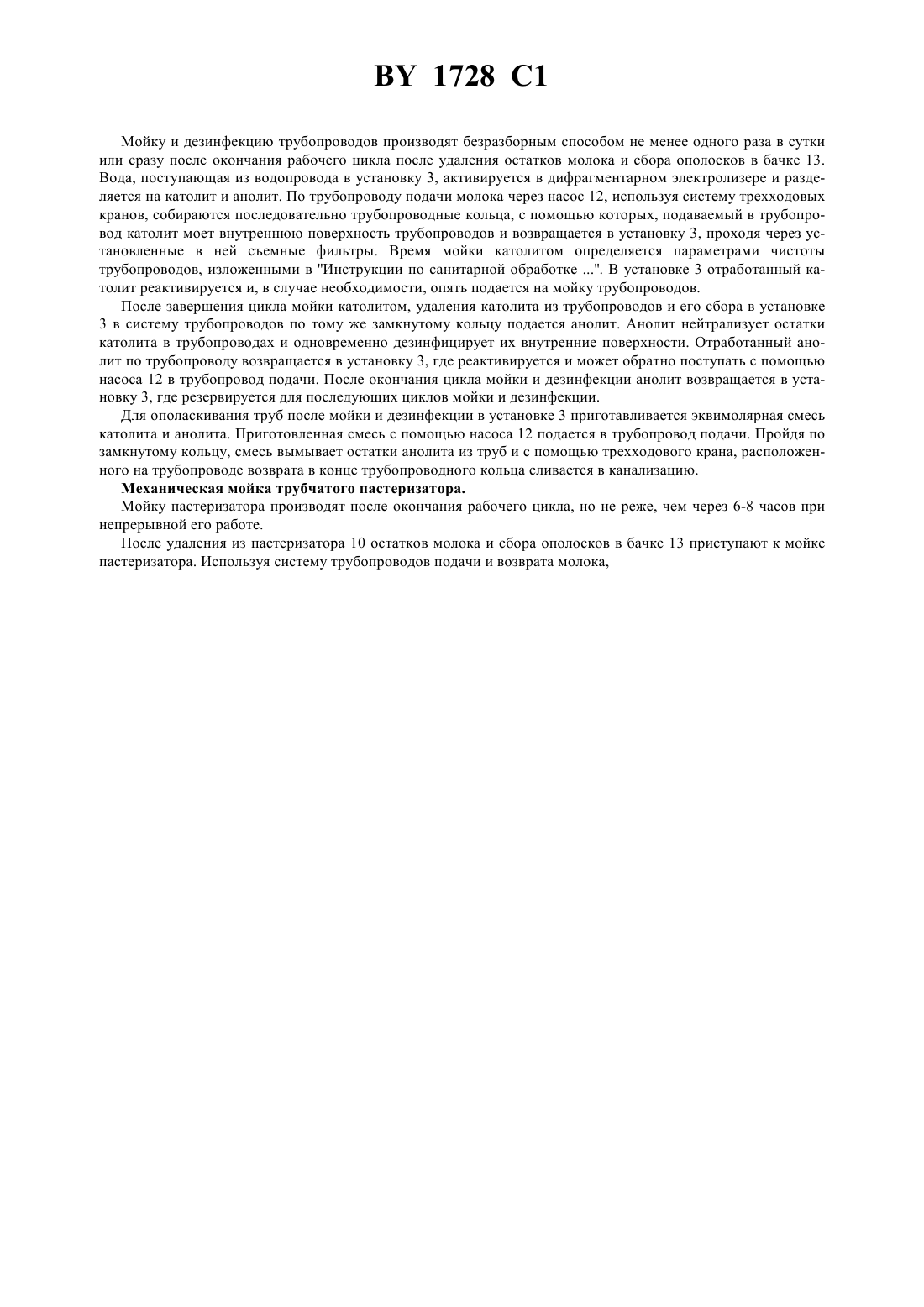 BY 1728 C1

Мойку и дезинфекцию трубопроводов производят безразборным способом не менее одного раза в сутки или сразу после окончания рабочего цикла после удаления остатков молока и сбора ополосков в бачке 13. Вода, поступающая из водопровода в установку 3, активируется в дифрагментарном электролизере и разделяется на католит и анолит. По трубопроводу подачи молока через насос 12, используя систему трехходовых кранов, собираются последовательно трубопроводные кольца, с помощью которых, подаваемый в трубопровод католит моет внутреннюю поверхность трубопроводов и возвращается в установку 3, проходя через установленные в ней съемные фильтры. Время мойки католитом определяется параметрами чистоты трубопроводов, изложенными в "Инструкции по санитарной обработке ...". В установке 3 отработанный католит реактивируется и, в случае необходимости, опять подается на мойку трубопроводов.

После завершения цикла мойки католитом, удаления католита из трубопроводов и его сбора в установке 3 в систему трубопроводов по тому же замкнутому кольцу подается анолит. Анолит нейтрализует остатки католита в трубопроводах и одновременно дезинфицирует их внутренние поверхности. Отработанный анолит по трубопроводу возвращается в установку 3, где реактивируется и может обратно поступать с помощью насоса 12 в трубопровод подачи. После окончания цикла мойки и дезинфекции анолит возвращается в установку 3, где резервируется для последующих циклов мойки и дезинфекции.

Для ополаскивания труб после мойки и дезинфекции в установке 3 приготавливается эквимолярная смесь католита и анолита. Приготовленная смесь с помощью насоса 12 подается в трубопровод подачи. Пройдя по замкнутому кольцу, смесь вымывает остатки анолита из труб и с помощью трехходового крана, расположенного на трубопроводе возврата в конце трубопроводного кольца сливается в канализацию.

Механическая мойка трубчатого пастеризатора.

Мойку пастеризатора производят после окончания рабочего цикла, но не реже, чем через 6-8 часов при непрерывной его работе.

После удаления из пастеризатора 10 остатков молока и сбора ополосков в бачке 13 приступают к мойке пастеризатора. Используя систему трубопроводов подачи и возврата молока,